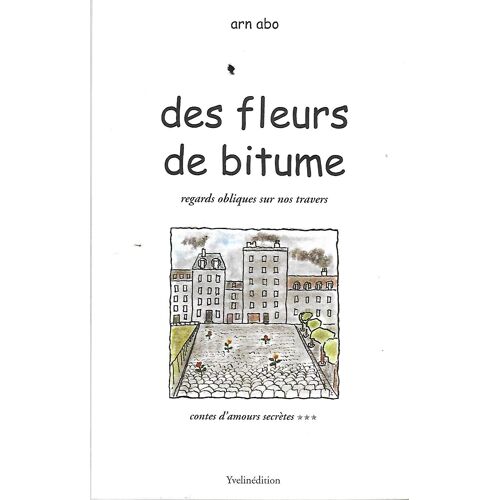 arn abo

des fleurs de bitume

regards obliques sur nos travers

contes d'amours secrètes ***

Yvelinédition